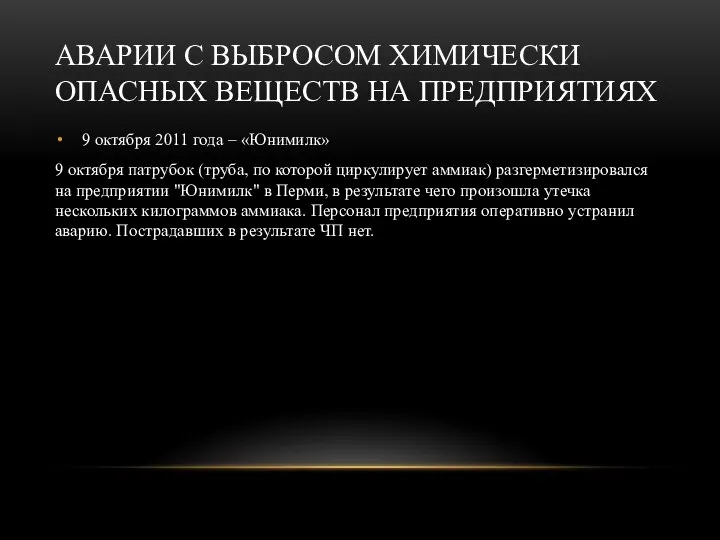 АВАРИИ С ВЫБРОСОМ ХИМИЧЕСКИ ОПАСНЫХ ВЕЩЕСТВ НА ПРЕДПРИЯТИЯХ

• 9 октября 2011 года – «Юнимилк»

9 октября патрубок (труба, по которой циркулирует аммиак) разгерметизировался на предприятии "Юнимилк" в Перми, в результате чего произошла утечка нескольких килограммов аммиака. Персонал предприятия оперативно устранил аварию. Пострадавших в результате ЧП нет.